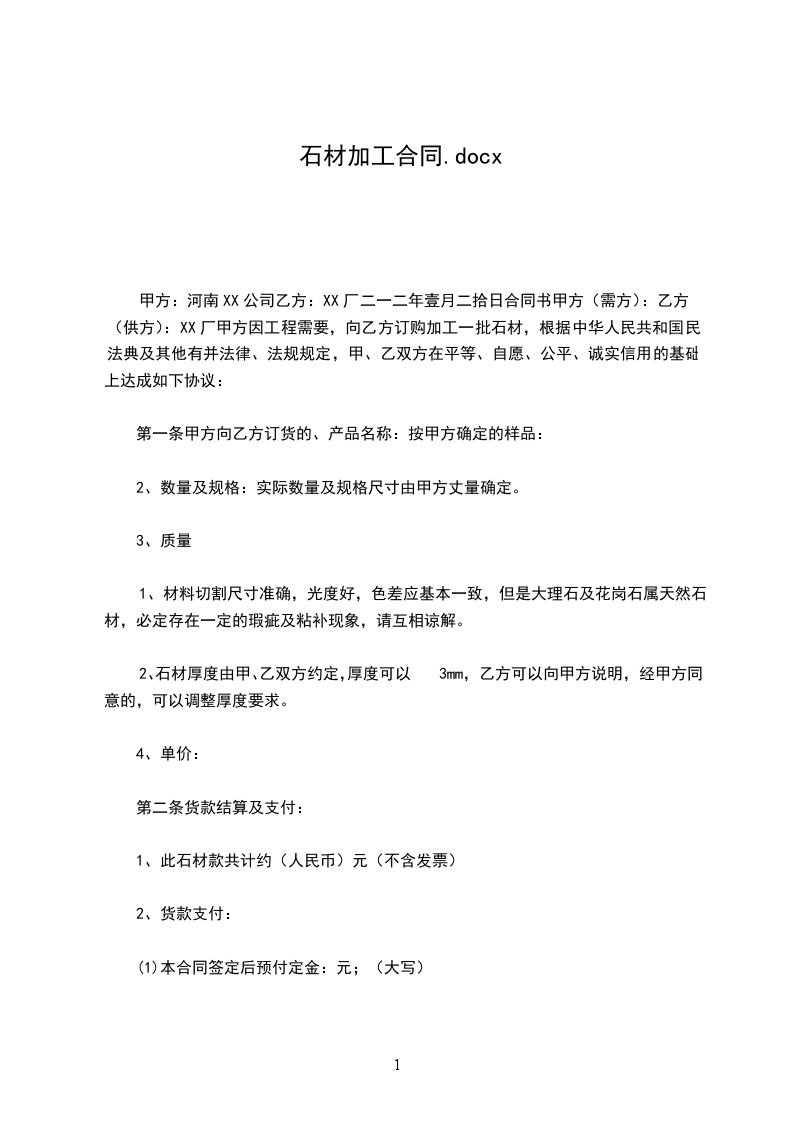 石材加工合同.docx

甲方：河南XX公司乙方：XX厂二一二年壹月二拾日合同书甲方（需方）：乙方（供方）：XX厂甲方因工程需要，向乙方订购加工一批石材，根据中华人民共和国民法典及其他有并法律、法规规定，甲、乙双方在平等、自愿、公平、诚实信用的基础上达成如下协议：

第一条甲方向乙方订货的、产品名称：按甲方确定的样品：

2、数量及规格：实际数量及规格尺寸由甲方丈量确定。

3、质量

1、材料切割尺寸准确，光度好，色差应基本一致，但是大理石及花岗石属天然石材，必定存在一定的瑕疵及粘补现象，请互相谅解。

2、石材厚度由甲、乙双方约定，厚度可以 3mm，乙方可以向甲方说明，经甲方同意的，可以调整厚度要求。

4、单价：

第二条货款结算及支付：

1、此石材款共计约（人民币）元（不含发票）

2、货款支付：

⑴本合同签定后预付定金：元；（大写）

1